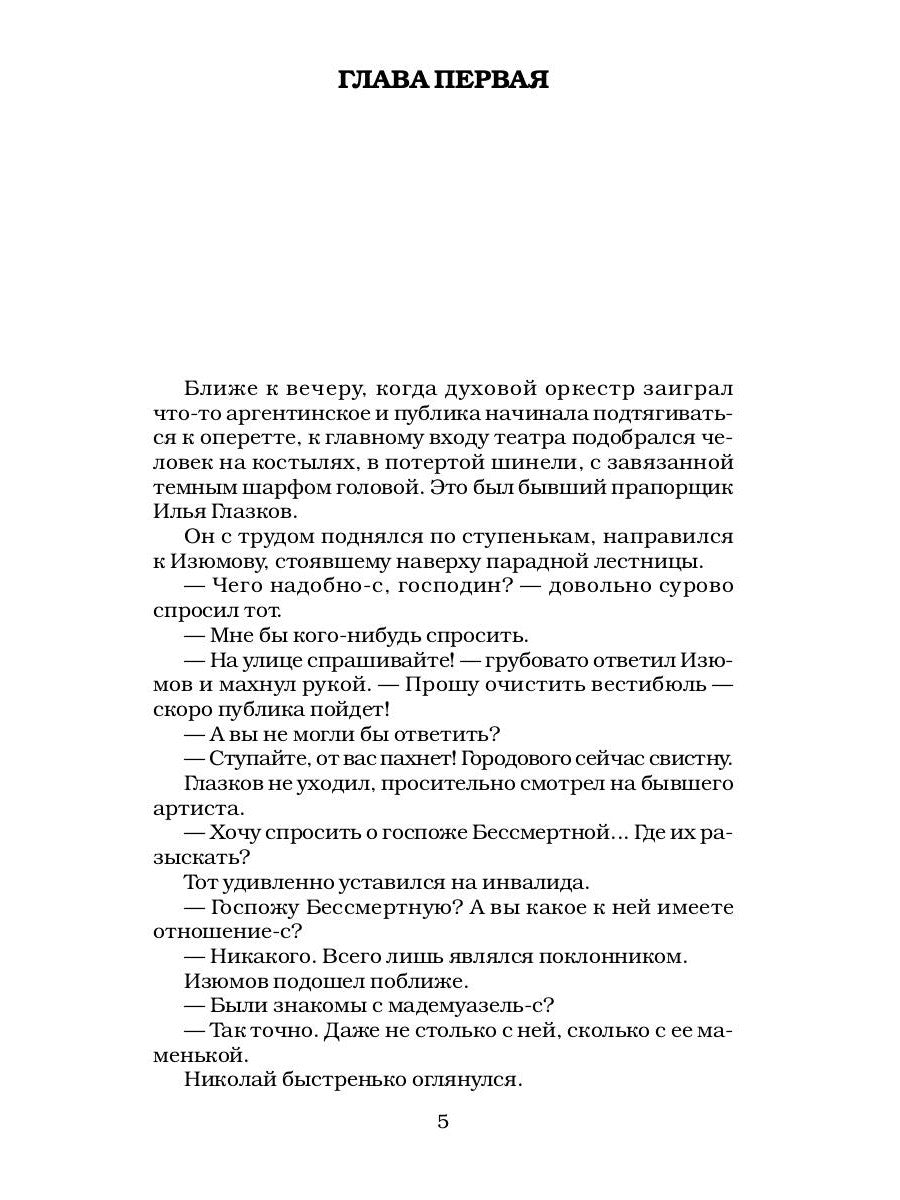 ГЛАВА ПЕРВАЯ

Ближе к вечеру, когда духовой оркестр заиграл что-то аргентинское и публика начинала подтягиваться к оперетте, к главному входу театра подобрался человек на костылях, в потертой шинели, с завязанной темным шарфом головой. Это был бывший прапорщик Илья Глазков.

Он с трудом поднялся по ступенькам, направился к Изюмову, стоявшему наверху парадной лестницы.

— Чего надобно-с, господин? — довольно сурово спросил тот.

— Мне бы кого-нибудь спросить.

— На улице спрашивайте! — грубовато ответил Изюмов и махнул рукой. — Прошу очистить вестибюль — скоро публика пойдет!

— А вы не могли бы ответить?

— Ступайте, от вас пахнет! Городового сейчас свистну.

Глазков не уходил, просительно смотрел на бывшего артиста.

— Хочу спросить о госпоже Бессмертной... Где их разыскать?

Тот удивленно уставился на инвалида.

— Госпожу Бессмертную? А вы какое к ней имеете отношение-с?

— Никакого. Всего лишь являлся поклонником.

Изюмов подошел поближе.

— Были знакомы с мадемуазель-с?

— Так точно. Даже не столько с ней, сколько с ее маменькой.

Николай быстренько оглянулся.

5